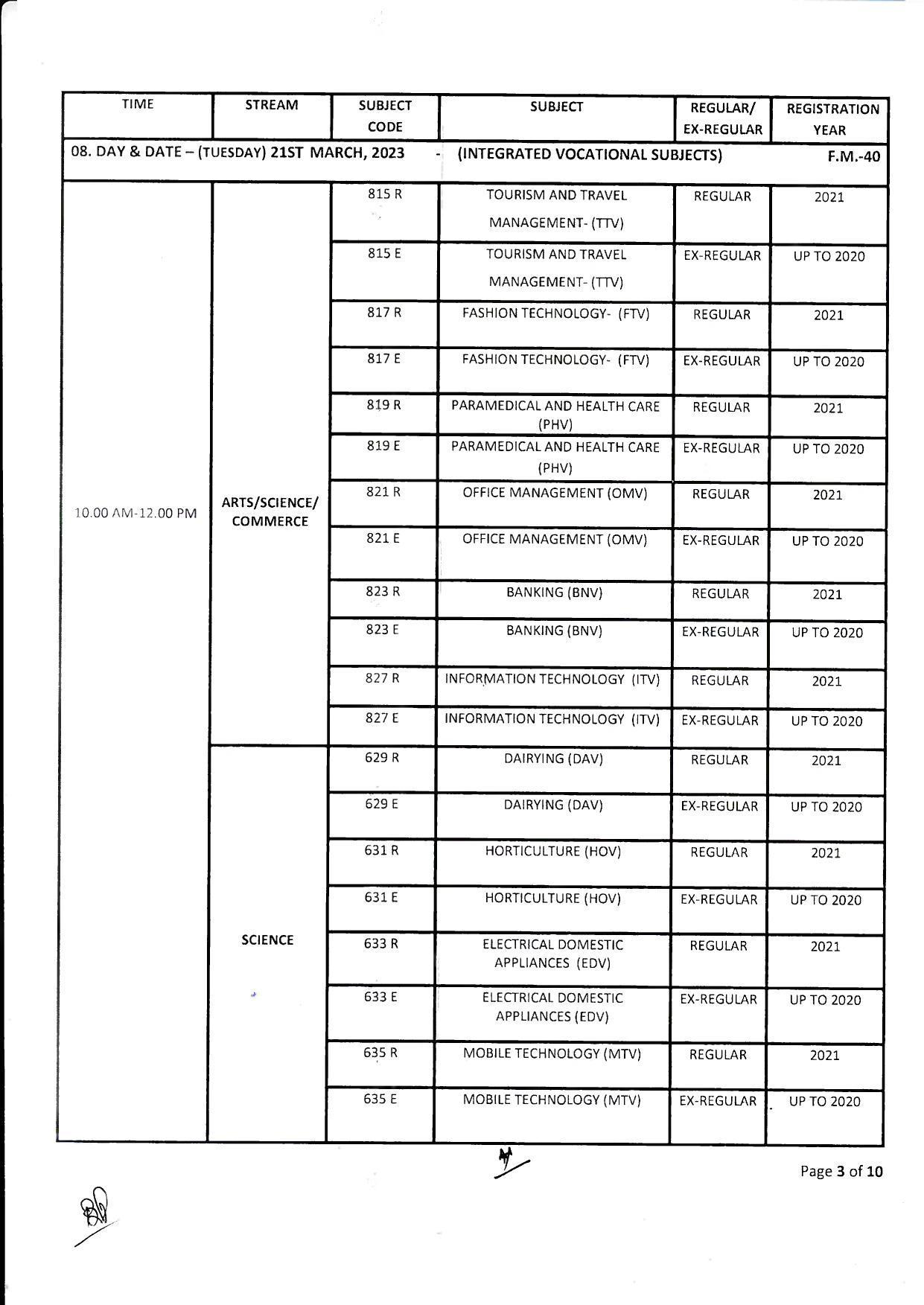 | TIME | STREAM | SUBJECT CODE | SUBJECT | REGULAR/ EX-REGULAR | REGISTRATION YEAR |
|---|---|---|---|---|---|
| 08. DAY & DATE – (TUESDAY) 21ST MARCH, 2023 - (INTEGRATED VOCATIONAL SUBJECTS) F.M.-40 | | | | | |
| 10.00 AM-12.00 PM | ARTS/SCIENCE/ COMMERCE | 815 R | TOURISM AND TRAVEL MANAGEMENT- (TTV) | REGULAR | 2021 |
| | | 815 E | TOURISM AND TRAVEL MANAGEMENT- (TTV) | EX-REGULAR | UP TO 2020 |
| | | 817 R | FASHION TECHNOLOGY- (FTV) | REGULAR | 2021 |
| | | 817 E | FASHION TECHNOLOGY- (FTV) | EX-REGULAR | UP TO 2020 |
| | | 819 R | PARAMEDICAL AND HEALTH CARE (PHV) | REGULAR | 2021 |
| | | 819 E | PARAMEDICAL AND HEALTH CARE (PHV) | EX-REGULAR | UP TO 2020 |
| | | 821 R | OFFICE MANAGEMENT (OMV) | REGULAR | 2021 |
| | | 821 E | OFFICE MANAGEMENT (OMV) | EX-REGULAR | UP TO 2020 |
| | | 823 R | BANKING (BNV) | REGULAR | 2021 |
| | | 823 E | BANKING (BNV) | EX-REGULAR | UP TO 2020 |
| | | 827 R | INFORMATION TECHNOLOGY (ITV) | REGULAR | 2021 |
| | | 827 E | INFORMATION TECHNOLOGY (ITV) | EX-REGULAR | UP TO 2020 |
| | SCIENCE | 629 R | DAIRYING (DAV) | REGULAR | 2021 |
| | | 629 E | DAIRYING (DAV) | EX-REGULAR | UP TO 2020 |
| | | 631 R | HORTICULTURE (HOV) | REGULAR | 2021 |
| | | 631 E | HORTICULTURE (HOV) | EX-REGULAR | UP TO 2020 |
| | | 633 R | ELECTRICAL DOMESTIC APPLIANCES (EDV) | REGULAR | 2021 |
| | | 633 E | ELECTRICAL DOMESTIC APPLIANCES (EDV) | EX-REGULAR | UP TO 2020 |
| | | 635 R | MOBILE TECHNOLOGY (MTV) | REGULAR | 2021 |
| | | 635 E | MOBILE TECHNOLOGY (MTV) | EX-REGULAR | UP TO 2020 |

Page 3 of 10